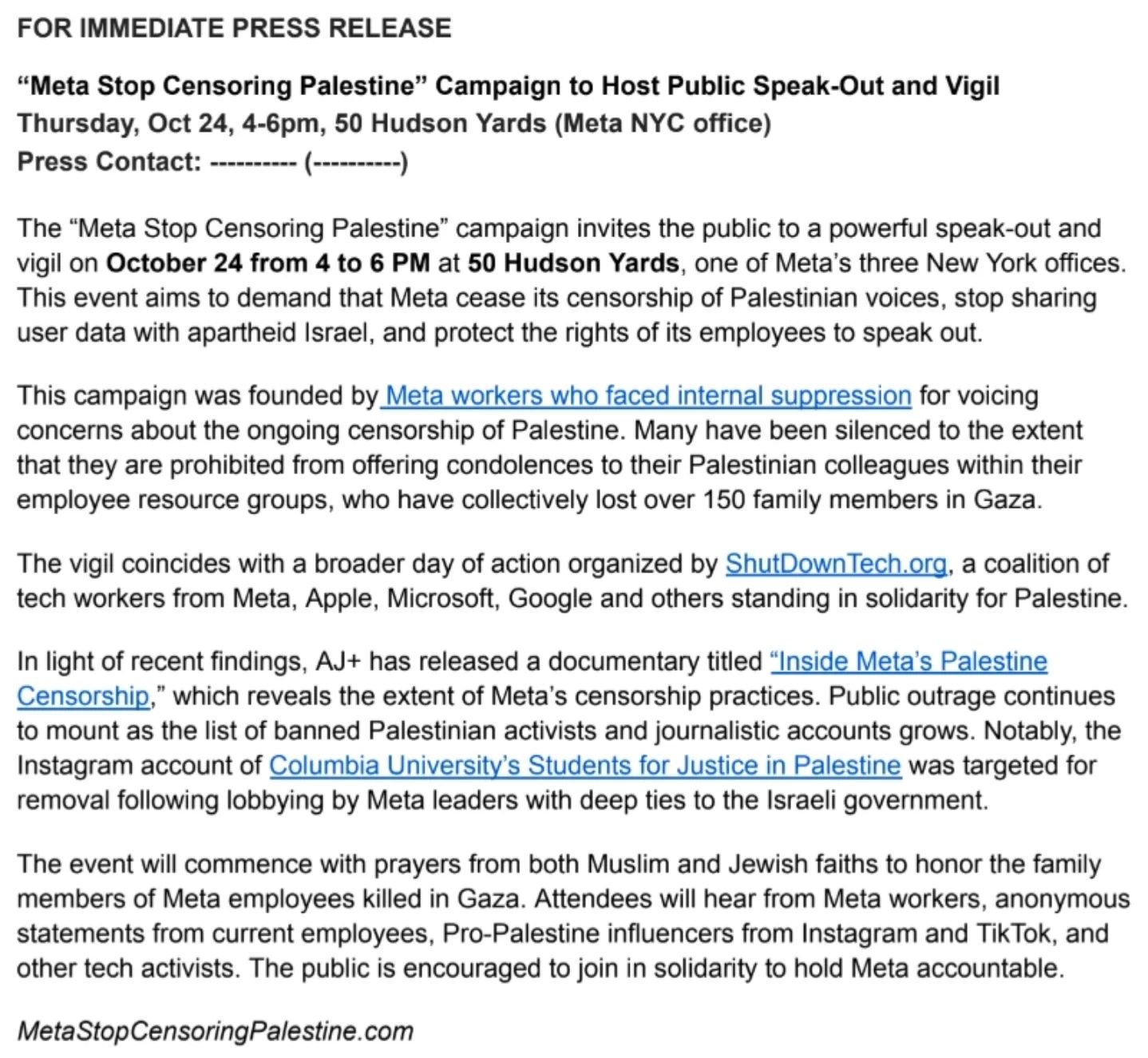 FOR IMMEDIATE PRESS RELEASE

“Meta Stop Censoring Palestine” Campaign to Host Public Speak-Out and Vigil
Thursday, Oct 24, 4-6pm, 50 Hudson Yards (Meta NYC office)
Press Contact: ---------- (----------)

The “Meta Stop Censoring Palestine” campaign invites the public to a powerful speak-out and vigil on October 24 from 4 to 6 PM at 50 Hudson Yards, one of Meta’s three New York offices. This event aims to demand that Meta cease its censorship of Palestinian voices, stop sharing user data with apartheid Israel, and protect the rights of its employees to speak out.

This campaign was founded by Meta workers who faced internal suppression for voicing concerns about the ongoing censorship of Palestine. Many have been silenced to the extent that they are prohibited from offering condolences to their Palestinian colleagues within their employee resource groups, who have collectively lost over 150 family members in Gaza.

The vigil coincides with a broader day of action organized by ShutDownTech.org, a coalition of tech workers from Meta, Apple, Microsoft, Google and others standing in solidarity for Palestine.

In light of recent findings, AJ+ has released a documentary titled “Inside Meta’s Palestine Censorship,” which reveals the extent of Meta’s censorship practices. Public outrage continues to mount as the list of banned Palestinian activists and journalistic accounts grows. Notably, the Instagram account of Columbia University’s Students for Justice in Palestine was targeted for removal following lobbying by Meta leaders with deep ties to the Israeli government.

The event will commence with prayers from both Muslim and Jewish faiths to honor the family members of Meta employees killed in Gaza. Attendees will hear from Meta workers, anonymous statements from current employees, Pro-Palestine influencers from Instagram and TikTok, and other tech activists. The public is encouraged to join in solidarity to hold Meta accountable.

MetaStopCensoringPalestine.com